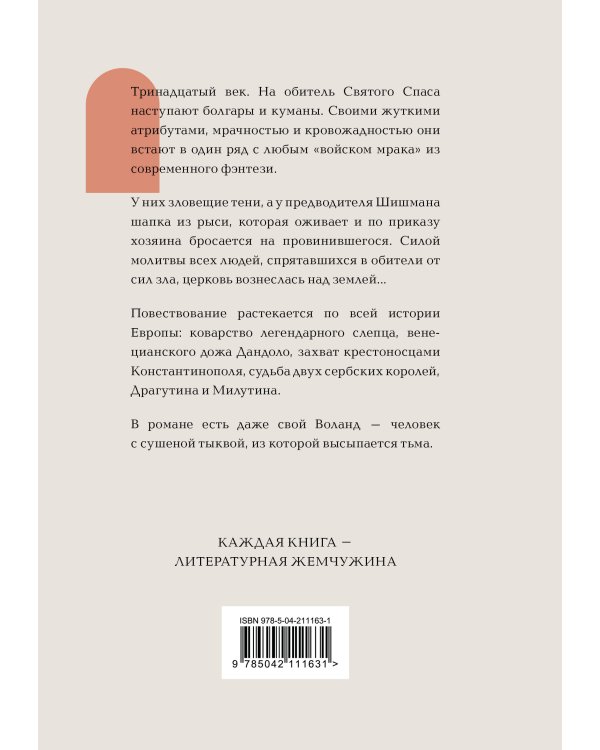 Тринадцатый век. На обитель Святого Спаса наступают болгары и куманы. Своими жуткими атрибутами, мрачностью и кровожадностью они встают в один ряд с любым «войском мрака» из современного фэнтези.

У них зловещие тени, а у предводителя Шишмана шапка из рыси, которая оживает и по приказу хозяина бросается на провинившегося. Силой молитвы всех людей, спрятавшихся в обители от сил зла, церковь вознеслась над землей...

Повествование растекается по всей истории Европы: коварство легендарного слепца, венецианского дожа Дандоло, захват крестоносцами Константинополя, судьба двух сербских королей, Драгутина и Милутина.

В романе есть даже свой Воланд — человек с сушеной тыквой, из которой высыпается тьма.

КАЖДАЯ КНИГА — ЛИТЕРАТУРНАЯ ЖЕМЧУЖИНА

ISBN 978-5-04-211163-1

9 785042 111631 >